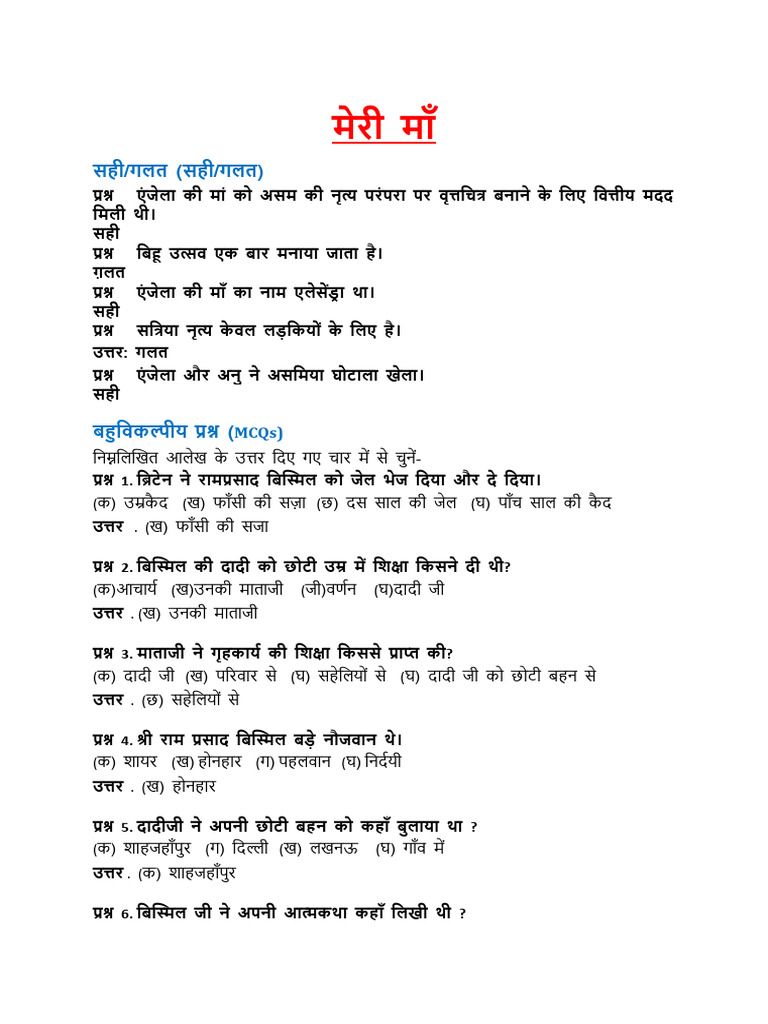 मेरी माँ

सही/गलत (सही/गलत)

प्रश्न एंजेला की मां को असम की नृत्य परंपरा पर वृत्तचित्र बनाने के लिए वित्तीय मदद मिली थी।
सही

प्रश्न बिहू उत्सव एक बार मनाया जाता है।
ग़लत

प्रश्न एंजेला की माँ का नाम एलेसेंड्रा था।
सही

प्रश्न सत्रिया नृत्य केवल लड़कियों के लिए है।
उत्तर: गलत

प्रश्न एंजेला और अनु ने असमिया घोटाला खेला।
सही

बहुविकल्पीय प्रश्न (MCQs)

निम्नलिखित आलेख के उत्तर दिए गए चार में से चुनें-
प्रश्न 1. ब्रिटेन ने रामप्रसाद बिस्मिल को जेल भेज दिया और दे दिया।
(क) उम्रकैद (ख) फाँसी की सज़ा (छ) दस साल की जेल (घ) पाँच साल की कैद
उत्तर . (ख) फाँसी की सजा

प्रश्न 2. बिस्मिल की दादी को छोटी उम्र में शिक्षा किसने दी थी?
(क)आचार्य (ख)उनकी माताजी (जी)वर्णन (घ)दादी जी
उत्तर . (ख) उनकी माताजी

प्रश्न 3. माताजी ने गृहकार्य की शिक्षा किससे प्राप्त की?
(क) दादी जी (ख) परिवार से (घ) सहेलियों से (घ) दादी जी को छोटी बहन से
उत्तर . (छ) सहेलियों से

प्रश्न 4. श्री राम प्रसाद बिस्मिल बड़े नौजवान थे।
(क) शायर (ख) होनहार (ग) पहलवान (घ) निर्दयी
उत्तर . (ख) होनहार

प्रश्न 5. दादीजी ने अपनी छोटी बहन को कहाँ बुलाया था ?
(क) शाहजहाँपुर (ग) दिल्ली (ख) लखनऊ (घ) गाँव में
उत्तर . (क) शाहजहाँपुर

प्रश्न 6. बिस्मिल जी ने अपनी आत्मकथा कहाँ लिखी थी ?